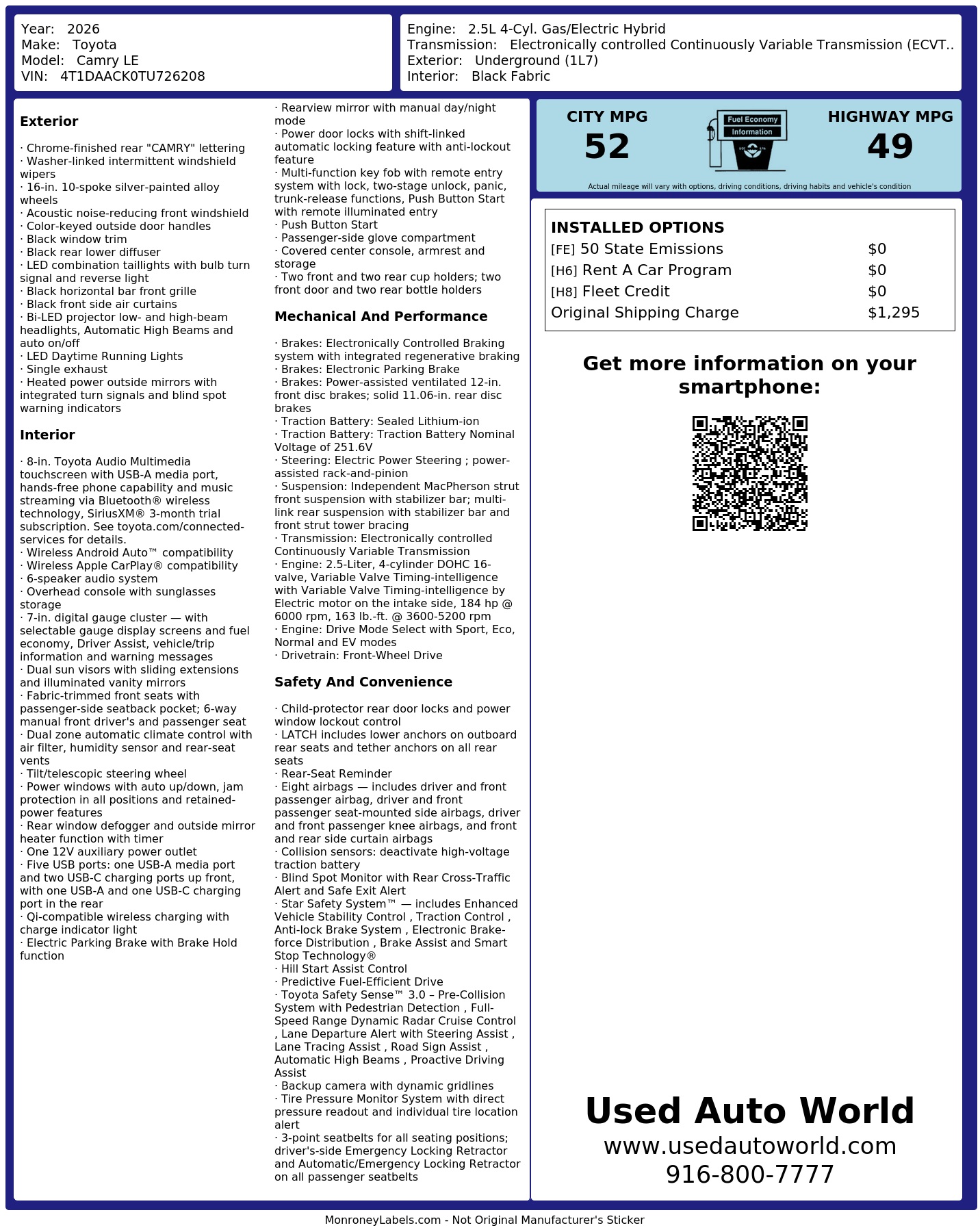 Year: 2026
Make: Toyota
Model: Camry LE
VIN: 4T1DAACK0TU726208

Engine: 2.5L 4-Cyl. Gas/Electric Hybrid
Transmission: Electronically controlled Continuously Variable Transmission (ECVT..
Exterior: Underground (1L7)
Interior: Black Fabric

Exterior

· Chrome-finished rear "CAMRY" lettering
· Washer-linked intermittent windshield wipers
· 16-in. 10-spoke silver-painted alloy wheels
· Acoustic noise-reducing front windshield
· Color-keyed outside door handles
· Black window trim
· Black rear lower diffuser
· LED combination taillights with bulb turn signal and reverse light
· Black horizontal bar front grille
· Black front side air curtains
· Bi-LED projector low- and high-beam headlights, Automatic High Beams and auto on/off
· LED Daytime Running Lights
· Single exhaust
· Heated power outside mirrors with integrated turn signals and blind spot warning indicators

Interior

· 8-in. Toyota Audio Multimedia touchscreen with USB-A media port, hands-free phone capability and music streaming via Bluetooth® wireless technology, SiriusXM® 3-month trial subscription. See toyota.com/connected-services for details.
· Wireless Android Auto™ compatibility
· Wireless Apple CarPlay® compatibility
· 6-speaker audio system
· Overhead console with sunglasses storage
· 7-in. digital gauge cluster — with selectable gauge display screens and fuel economy, Driver Assist, vehicle/trip information and warning messages
· Dual sun visors with sliding extensions and illuminated vanity mirrors
· Fabric-trimmed front seats with passenger-side seatback pocket; 6-way manual front driver's and passenger seat
· Dual zone automatic climate control with air filter, humidity sensor and rear-seat vents
· Tilt/telescopic steering wheel
· Power windows with auto up/down, jam protection in all positions and retained-power features
· Rear window defogger and outside mirror heater function with timer
· One 12V auxiliary power outlet
· Five USB ports: one USB-A media port and two USB-C charging ports up front, with one USB-A and one USB-C charging port in the rear
· Qi-compatible wireless charging with charge indicator light
· Electric Parking Brake with Brake Hold function

· Rearview mirror with manual day/night mode
· Power door locks with shift-linked automatic locking feature with anti-lockout feature
· Multi-function key fob with remote entry system with lock, two-stage unlock, panic, trunk-release functions, Push Button Start with remote illuminated entry
· Push Button Start
· Passenger-side glove compartment
· Covered center console, armrest and storage
· Two front and two rear cup holders; two front door and two rear bottle holders

Mechanical And Performance

· Brakes: Electronically Controlled Braking system with integrated regenerative braking
· Brakes: Electronic Parking Brake
· Brakes: Power-assisted ventilated 12-in. front disc brakes; solid 11.06-in. rear disc brakes
· Traction Battery: Sealed Lithium-ion
· Traction Battery: Traction Battery Nominal Voltage of 251.6V
· Steering: Electric Power Steering ; power-assisted rack-and-pinion
· Suspension: Independent MacPherson strut front suspension with stabilizer bar; multi-link rear suspension with stabilizer bar and front strut tower bracing
· Transmission: Electronically controlled Continuously Variable Transmission
· Engine: 2.5-Liter, 4-cylinder DOHC 16-valve, Variable Valve Timing-intelligence with Variable Valve Timing-intelligence by Electric motor on the intake side, 184 hp @ 6000 rpm, 163 lb.-ft. @ 3600-5200 rpm
· Engine: Drive Mode Select with Sport, Eco, Normal and EV modes
· Drivetrain: Front-Wheel Drive

Safety And Convenience

· Child-protector rear door locks and power window lockout control
· LATCH includes lower anchors on outboard rear seats and tether anchors on all rear seats
· Rear-Seat Reminder
· Eight airbags — includes driver and front passenger airbag, driver and front passenger seat-mounted side airbags, driver and front passenger knee airbags, and front and rear side curtain airbags
· Collision sensors: deactivate high-voltage traction battery
· Blind Spot Monitor with Rear Cross-Traffic Alert and Safe Exit Alert
· Star Safety System™ — includes Enhanced Vehicle Stability Control , Traction Control , Anti-lock Brake System , Electronic Brake-force Distribution , Brake Assist and Smart Stop Technology®
· Hill Start Assist Control
· Predictive Fuel-Efficient Drive
· Toyota Safety Sense™ 3.0 – Pre-Collision System with Pedestrian Detection , Full-Speed Range Dynamic Radar Cruise Control , Lane Departure Alert with Steering Assist , Lane Tracing Assist , Road Sign Assist , Automatic High Beams , Proactive Driving Assist
· Backup camera with dynamic gridlines
· Tire Pressure Monitor System with direct pressure readout and individual tire location alert
· 3-point seatbelts for all seating positions; driver's-side Emergency Locking Retractor and Automatic/Emergency Locking Retractor on all passenger seatbelts

CITY MPG
52
Fuel Economy
Information
HIGHWAY MPG
49
Actual mileage will vary with options, driving conditions, driving habits and vehicle's condition

INSTALLED OPTIONS
| | |
|---|---|
| [FE] 50 State Emissions | $0 |
| [H6] Rent A Car Program | $0 |
| [H8] Fleet Credit | $0 |
| Original Shipping Charge | $1,295 |

Get more information on your smartphone:

Used Auto World
www.usedautoworld.com
916-800-7777

MonroneyLabels.com - Not Original Manufacturer's Sticker